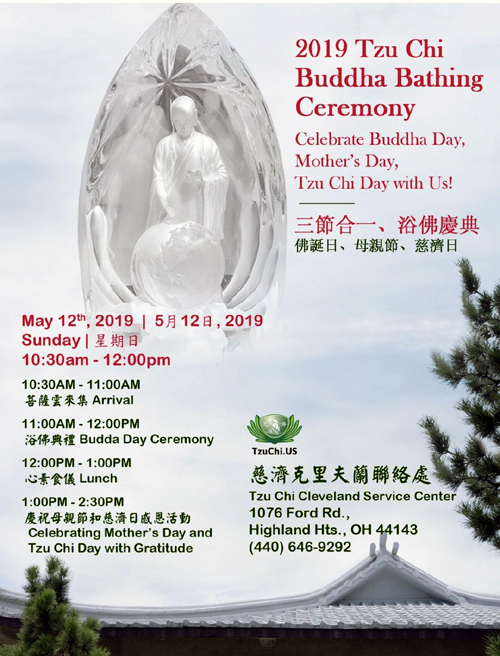 2019 Tzu Chi Buddha Bathing Ceremony

Celebrate Buddha Day, Mother's Day, Tzu Chi Day with Us!

三節合一、浴佛慶典
佛誕日、母親節、慈濟日

May $12^{th}$, 2019 | 5月12日, 2019
Sunday | 星期日
10:30am - 12:00pm

10:30AM - 11:00AM
菩薩雲來集 Arrival

11:00AM - 12:00PM
浴佛典禮 Budda Day Ceremony

12:00PM - 1:00PM
心素食儀 Lunch

1:00PM - 2:30PM
慶祝母親節和慈濟日感恩活動
Celebrating Mother's Day and Tzu Chi Day with Gratitude

TzuChi.US
慈濟克里夫蘭聯絡處
Tzu Chi Cleveland Service Center
1076 Ford Rd.,
Highland Hts., OH 44143
(440) 646-9292